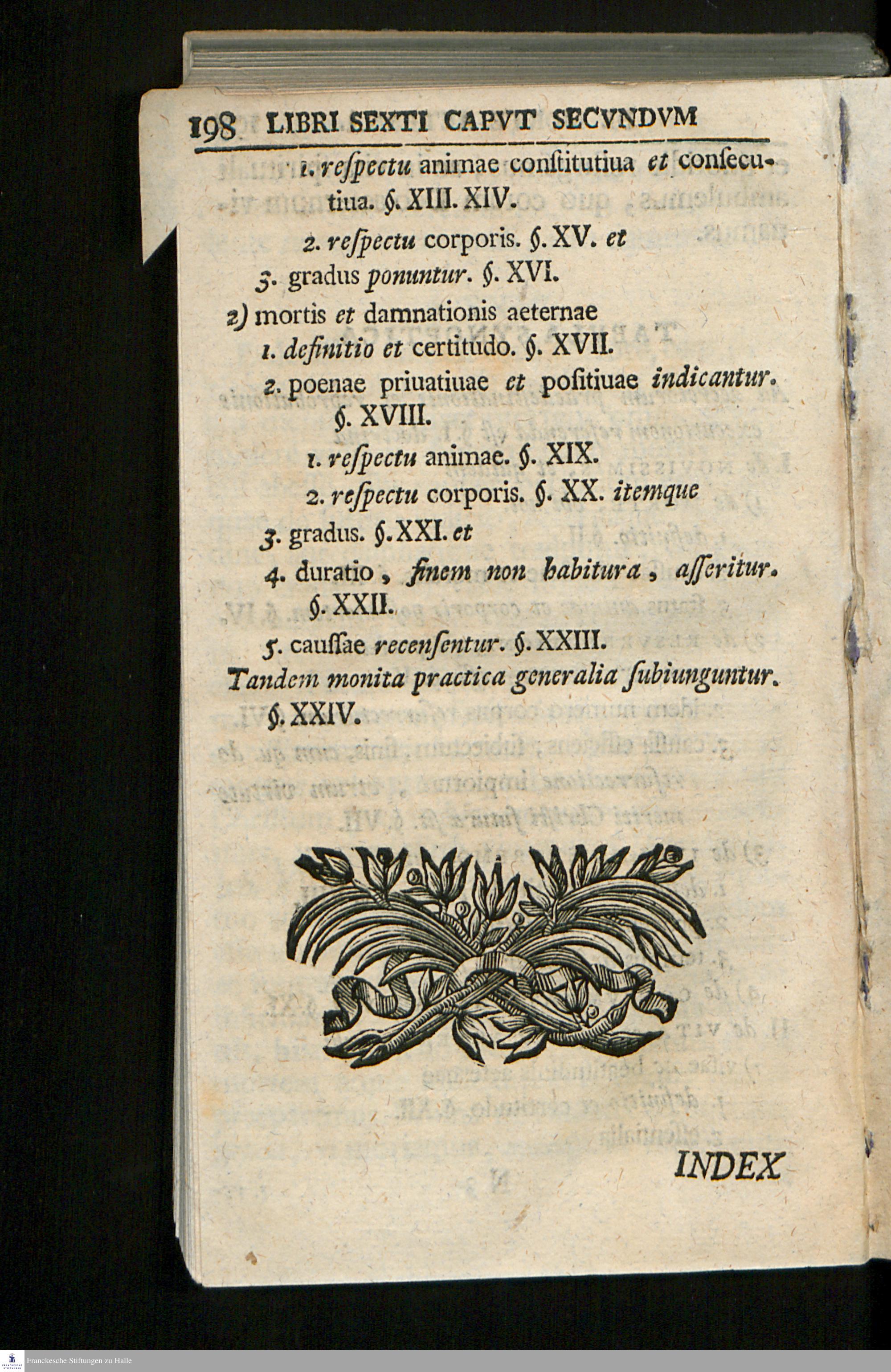 198 LIBRI SEXTI CAPVT SECVNDVM

1. reſpectu animae conſtitutiua et conſecutiua. §. XIII. XIV.

2. reſpectu corporis. §. XV. et

3. gradus ponuntur. §. XVI.

2) mortis et damnationis aeternae

1. definitio et certitudo. §. XVII.

2. poenae priuatiuae et poſitiuae indicantur. §. XVIII.

1. reſpectu animae. §. XIX.

2. reſpectu corporis. §. XX. itemque

3. gradus. §. XXI. et

4. duratio, finem non habitura, aſſeritur. §. XXII.

5. cauſſae recenſentur. §. XXIII.

Tandem monita practica generalia ſubiunguntur. §. XXIV.

INDEX

Franckesche Stiftungen zu Halle